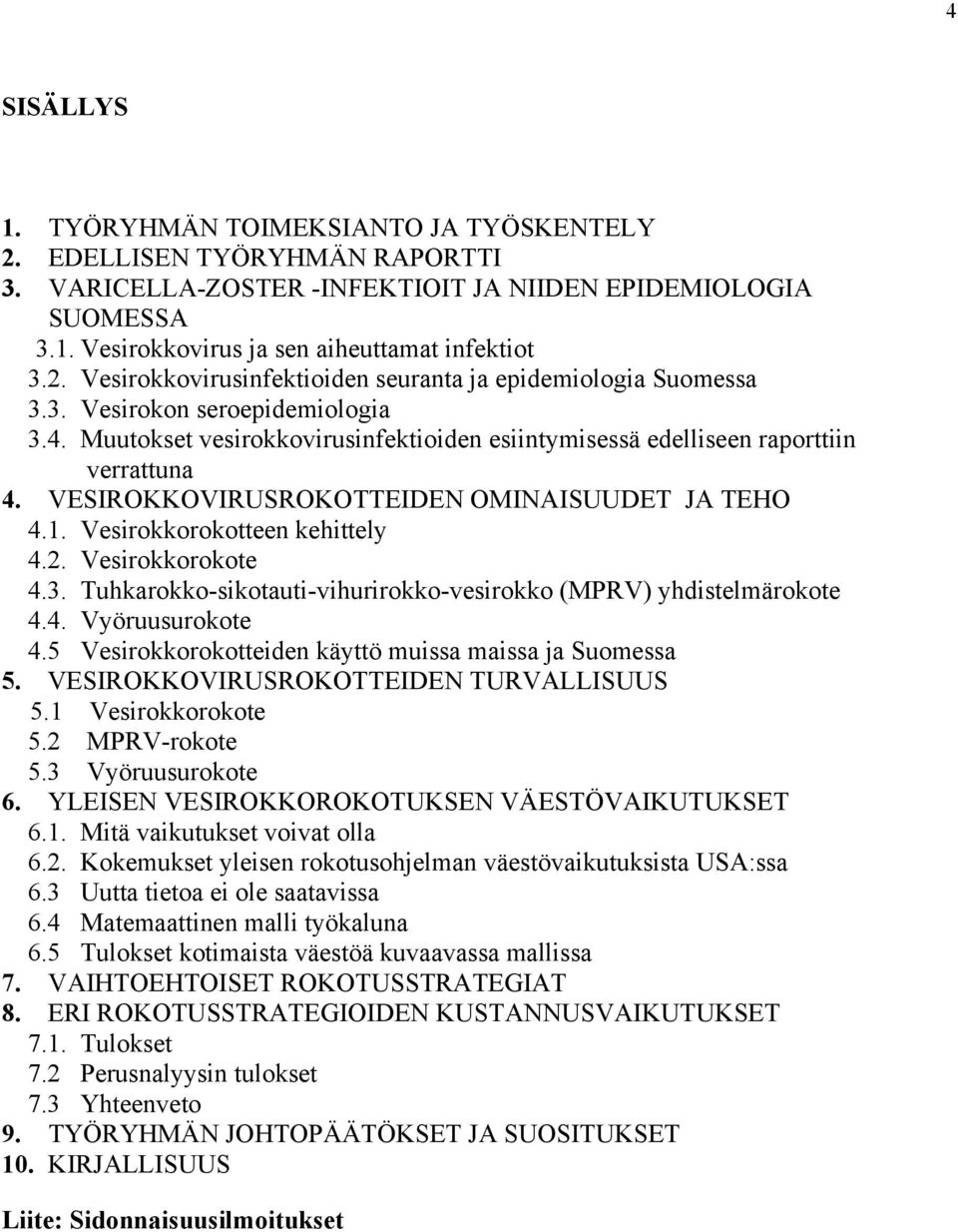 4

SISÄLLYS

1. TYÖRYHMÄN TOIMEKSIANTO JA TYÖSKENTELY
2. EDELLISEN TYÖRYHMÄN RAPORTTI
3. VARICELLA-ZOSTER -INFEKTIOIT JA NIIDEN EPIDEMIOLOGIA SUOMESSA
3.1. Vesirokkovirus ja sen aiheuttamat infektiot
3.2. Vesirokkovirusinfektioiden seuranta ja epidemiologia Suomessa
3.3. Vesirokon seroepidemiologia
3.4. Muutokset vesirokkovirusinfektioiden esiintymisessä edelliseen raporttiin verrattuna
4. VESIROKKOVIRUSROKOTTEIDEN OMINAISUUDET JA TEHO
4.1. Vesirokkorokotteen kehittely
4.2. Vesirokkorokote
4.3. Tuhkarokko-sikotauti-vihurirokko-vesirokko (MPRV) yhdistelmärokote
4.4. Vyöruusurokote
4.5 Vesirokkorokotteiden käyttö muissa maissa ja Suomessa
5. VESIROKKOVIRUSROKOTTEIDEN TURVALLISUUS
5.1 Vesirokkorokote
5.2 MPRV-rokote
5.3 Vyöruusurokote
6. YLEISEN VESIROKKOROKOTUKSEN VÄESTÖVAIKUTUKSET
6.1. Mitä vaikutukset voivat olla
6.2. Kokemukset yleisen rokotusohjelman väestövaikutuksista USA:ssa
6.3 Uutta tietoa ei ole saatavissa
6.4 Matemaattinen malli työkaluna
6.5 Tulokset kotimaista väestöä kuvaavassa mallissa
7. VAIHTOEHTOISET ROKOTUSSTRATEGIAT
8. ERI ROKOTUSSTRATEGIOIDEN KUSTANNUSVAIKUTUKSET
7.1. Tulokset
7.2 Perusnalyysin tulokset
7.3 Yhteenveto
9. TYÖRYHMÄN JOHTOPÄÄTÖKSET JA SUOSITUKSET
10. KIRJALLISUUS

Liite: Sidonnaisuusilmoitukset